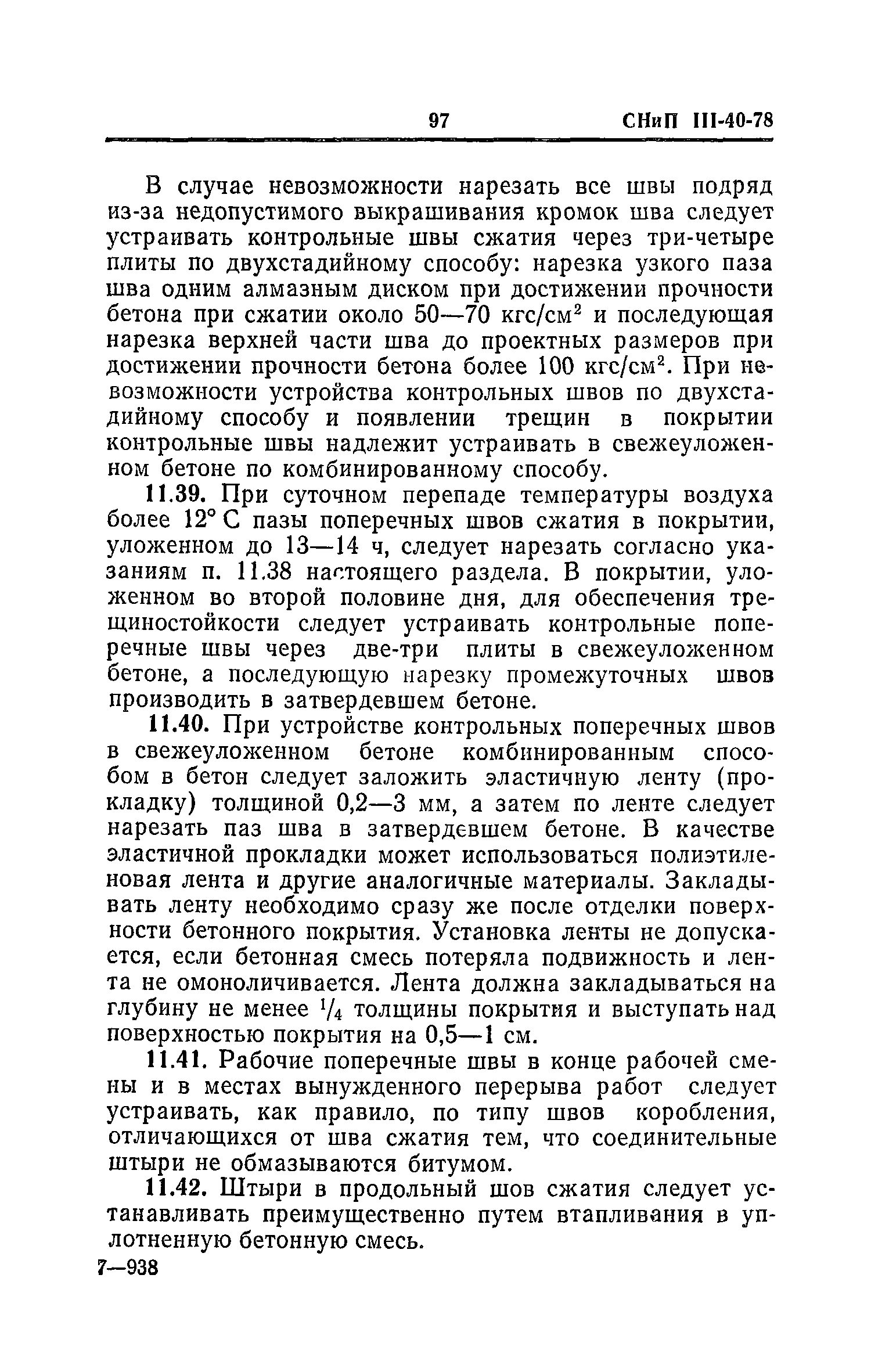 97 СНиП III-40-78

В случае невозможности нарезать все швы подряд из-за недопустимого выкрашивания кромок шва следует устраивать контрольные швы сжатия через три-четыре плиты по двухстадийному способу: нарезка узкого паза шва одним алмазным диском при достижении прочности бетона при сжатии около 50—70 кгс/см$^2$ и последующая нарезка верхней части шва до проектных размеров при достижении прочности бетона более 100 кгс/см$^2$. При невозможности устройства контрольных швов по двухстадийному способу и появлении трещин в покрытии контрольные швы надлежит устраивать в свежеуложенном бетоне по комбинированному способу.

11.39. При суточном перепаде температуры воздуха более 12° С пазы поперечных швов сжатия в покрытии, уложенном до 13—14 ч, следует нарезать согласно указаниям п. 11.38 настоящего раздела. В покрытии, уложенном во второй половине дня, для обеспечения трещиностойкости следует устраивать контрольные поперечные швы через две-три плиты в свежеуложенном бетоне, а последующую нарезку промежуточных швов производить в затвердевшем бетоне.

11.40. При устройстве контрольных поперечных швов в свежеуложенном бетоне комбинированным способом в бетон следует заложить эластичную ленту (прокладку) толщиной 0,2—3 мм, а затем по ленте следует нарезать паз шва в затвердевшем бетоне. В качестве эластичной прокладки может использоваться полиэтиленовая лента и другие аналогичные материалы. Закладывать ленту необходимо сразу же после отделки поверхности бетонного покрытия. Установка ленты не допускается, если бетонная смесь потеряла подвижность и лента не омоноличивается. Лента должна закладываться на глубину не менее $^1/_4$ толщины покрытия и выступать над поверхностью покрытия на 0,5—1 см.

11.41. Рабочие поперечные швы в конце рабочей смены и в местах вынужденного перерыва работ следует устраивать, как правило, по типу швов коробления, отличающихся от шва сжатия тем, что соединительные штыри не обмазываются битумом.

11.42. Штыри в продольный шов сжатия следует устанавливать преимущественно путем втапливания в уплотненную бетонную смесь.

7—938